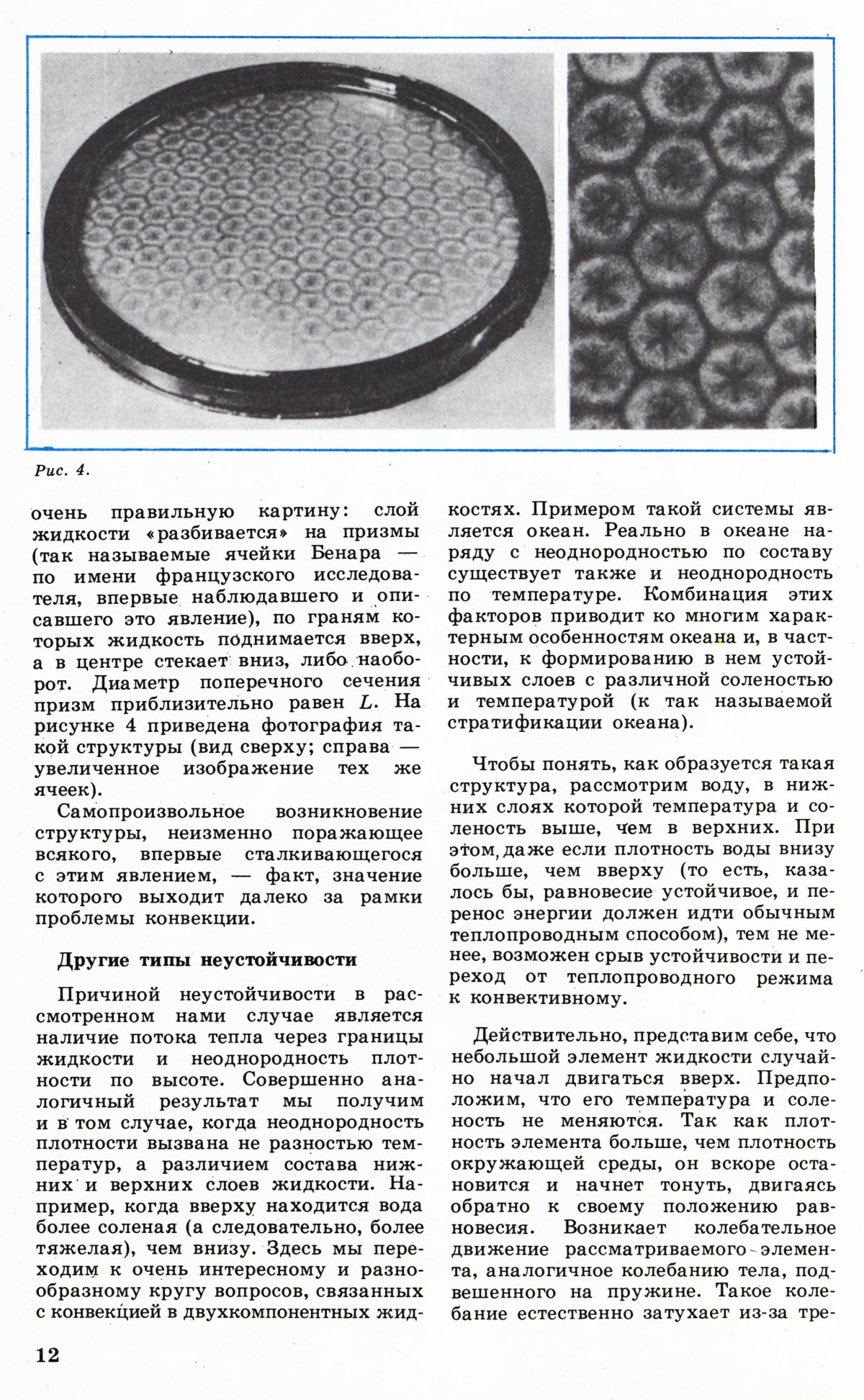 Рис. 4.

очень правильную картину: слой жидкости «разбивается» на призмы (так называемые ячейки Бенара — по имени французского исследователя, впервые наблюдавшего и описавшего это явление), по граням которых жидкость поднимается вверх, а в центре стекает вниз, либо наоборот. Диаметр поперечного сечения призм приблизительно равен $L$. На рисунке 4 приведена фотография такой структуры (вид сверху; справа — увеличенное изображение тех же ячеек).

Самопроизвольное возникновение структуры, неизменно поражающее всякого, впервые сталкивающегося с этим явлением, — факт, значение которого выходит далеко за рамки проблемы конвекции.

Другие типы неустойчивости

Причиной неустойчивости в рассмотренном нами случае является наличие потока тепла через границы жидкости и неоднородность плотности по высоте. Совершенно аналогичный результат мы получим и в том случае, когда неоднородность плотности вызвана не разностью температур, а различием состава нижних и верхних слоев жидкости. Например, когда вверху находится вода более соленая (а следовательно, более тяжелая), чем внизу. Здесь мы переходим к очень интересному и разнообразному кругу вопросов, связанных с конвекцией в двухкомпонентных жидкостях. Примером такой системы является океан. Реально в океане наряду с неоднородностью по составу существует также и неоднородность по температуре. Комбинация этих факторов приводит ко многим характерным особенностям океана и, в частности, к формированию в нем устойчивых слоев с различной соленостью и температурой (к так называемой стратификации океана).

Чтобы понять, как образуется такая структура, рассмотрим воду, в нижних слоях которой температура и соленость выше, чем в верхних. При этом, даже если плотность воды внизу больше, чем вверху (то есть, казалось бы, равновесие устойчивое, и перенос энергии должен идти обычным теплопроводным способом), тем не менее, возможен срыв устойчивости и переход от теплопроводного режима к конвективному.

Действительно, представим себе, что небольшой элемент жидкости случайно начал двигаться вверх. Предположим, что его температура и соленость не меняются. Так как плотность элемента больше, чем плотность окружающей среды, он вскоре остановится и начнет тонуть, двигаясь обратно к своему положению равновесия. Возникает колебательное движение рассматриваемого элемента, аналогичное колебанию тела, подвешенного на пружине. Такое колебание естественно затухает из-за тре-

12